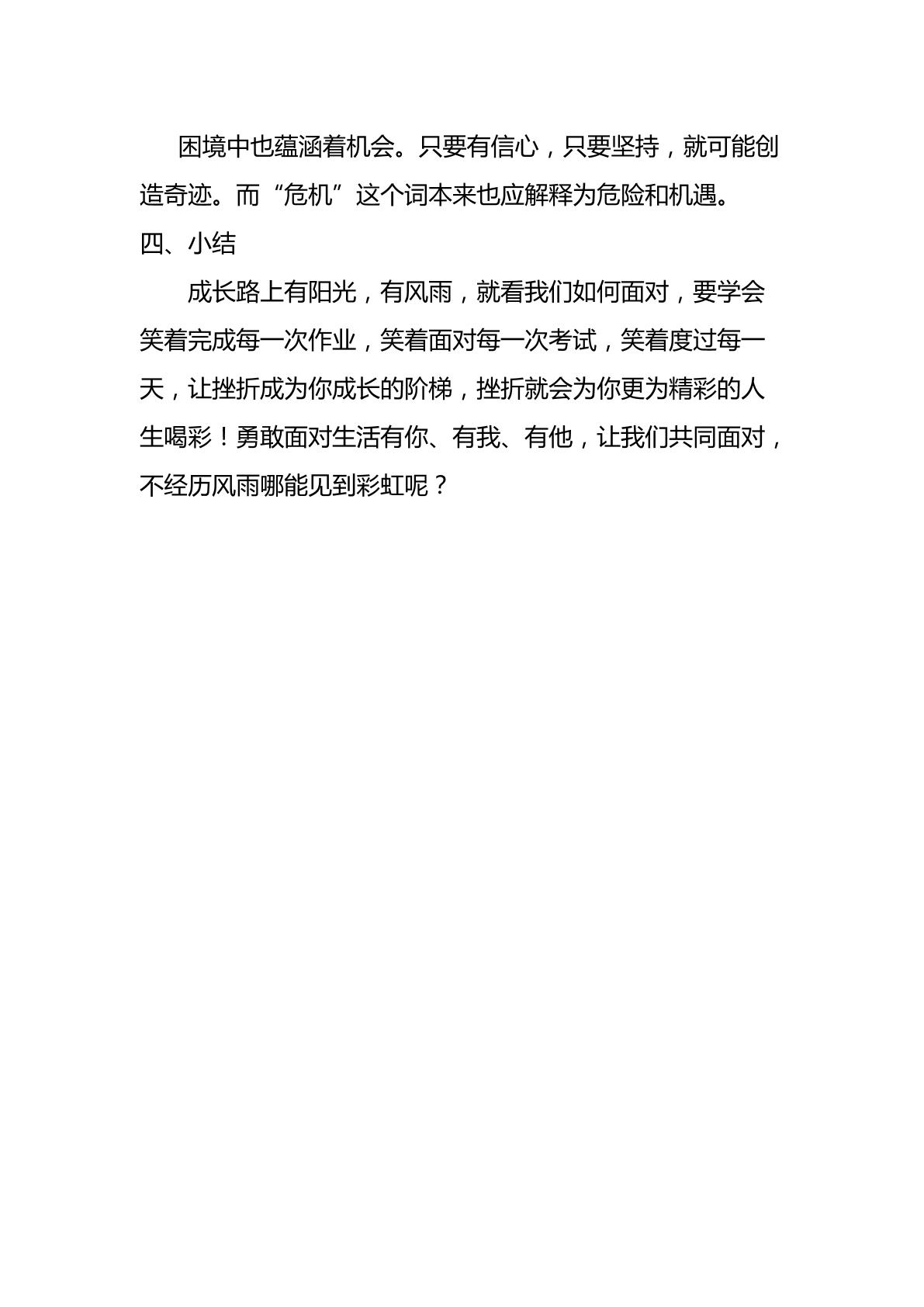 困境中也蕴涵着机会。只要有信心，只要坚持，就可能创造奇迹。而“危机”这个词本来也应解释为危险和机遇。

四、小结

成长路上有阳光，有风雨，就看我们如何面对，要学会笑着完成每一次作业，笑着面对每一次考试，笑着度过每一天，让挫折成为你成长的阶梯，挫折就会为你更为精彩的人生喝彩！勇敢面对生活有你、有我、有他，让我们共同面对，不经历风雨哪能见到彩虹呢？